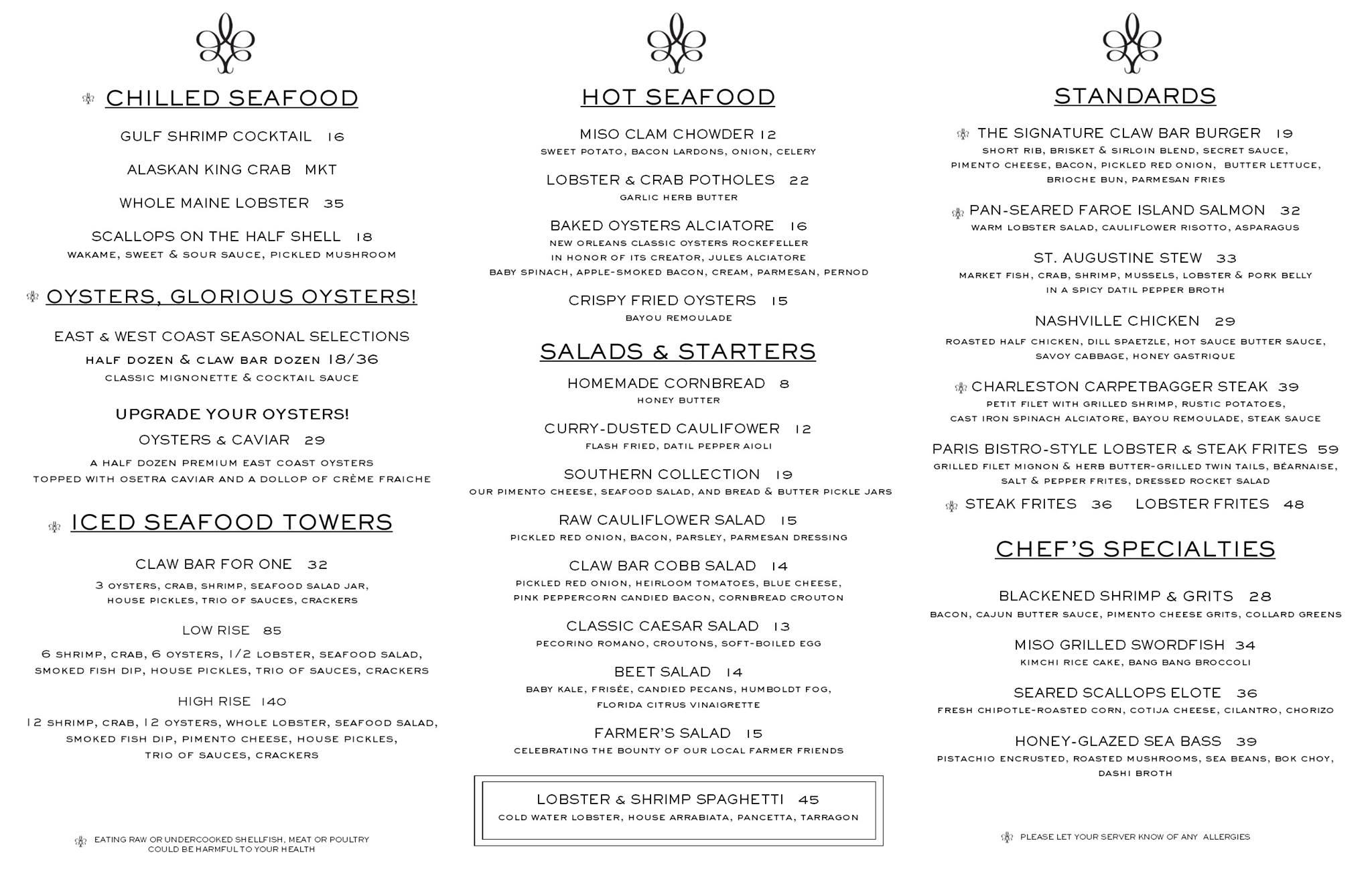 CHILLED SEAFOOD

GULF SHRIMP COCKTAIL 16

ALASKAN KING CRAB MKT

WHOLE MAINE LOBSTER 35

SCALLOPS ON THE HALF SHELL 18
WAKAME, SWEET & SOUR SAUCE, PICKLED MUSHROOM

OYSTERS, GLORIOUS OYSTERS!

EAST & WEST COAST SEASONAL SELECTIONS
HALF DOZEN & CLAW BAR DOZEN 18/36
CLASSIC MIGNONETTE & COCKTAIL SAUCE

UPGRADE YOUR OYSTERS!
OYSTERS & CAVIAR 29
A HALF DOZEN PREMIUM EAST COAST OYSTERS TOPPED WITH OSETRA CAVIAR AND A DOLLOP OF CRÈME FRAICHE

ICED SEAFOOD TOWERS

CLAW BAR FOR ONE 32
3 OYSTERS, CRAB, SHRIMP, SEAFOOD SALAD JAR, HOUSE PICKLES, TRIO OF SAUCES, CRACKERS

LOW RISE 85
6 SHRIMP, CRAB, 6 OYSTERS, 1/2 LOBSTER, SEAFOOD SALAD, SMOKED FISH DIP, HOUSE PICKLES, TRIO OF SAUCES, CRACKERS

HIGH RISE 140
12 SHRIMP, CRAB, 12 OYSTERS, WHOLE LOBSTER, SEAFOOD SALAD, SMOKED FISH DIP, PIMENTO CHEESE, HOUSE PICKLES, TRIO OF SAUCES, CRACKERS

EATING RAW OR UNDERCOOKED SHELLFISH, MEAT OR POULTRY COULD BE HARMFUL TO YOUR HEALTH

HOT SEAFOOD

MISO CLAM CHOWDER 12
SWEET POTATO, BACON LARDONS, ONION, CELERY

LOBSTER & CRAB POTHOLES 22
GARLIC HERB BUTTER

BAKED OYSTERS ALCIATORE 16
NEW ORLEANS CLASSIC OYSTERS ROCKEFELLER IN HONOR OF ITS CREATOR, JULES ALCIATORE
BABY SPINACH, APPLE-SMOKED BACON, CREAM, PARMESAN, PERNOD

CRISPY FRIED OYSTERS 15
BAYOU REMOULADE

SALADS & STARTERS

HOMEMADE CORNBREAD 8
HONEY BUTTER

CURRY-DUSTED CAULIFOWER 12
FLASH FRIED, DATIL PEPPER AIOLI

SOUTHERN COLLECTION 19
OUR PIMENTO CHEESE, SEAFOOD SALAD, AND BREAD & BUTTER PICKLE JARS

RAW CAULIFLOWER SALAD 15
PICKLED RED ONION, BACON, PARSLEY, PARMESAN DRESSING

CLAW BAR COBB SALAD 14
PICKLED RED ONION, HEIRLOOM TOMATOES, BLUE CHEESE, PINK PEPPERCORN CANDIED BACON, CORNBREAD CROUTON

CLASSIC CAESAR SALAD 13
PECORINO ROMANO, CROUTONS, SOFT-BOILED EGG

BEET SALAD 14
BABY KALE, FRISÉE, CANDIED PECANS, HUMBOLDT FOG, FLORIDA CITRUS VINAIGRETTE

FARMER'S SALAD 15
CELEBRATING THE BOUNTY OF OUR LOCAL FARMER FRIENDS

LOBSTER & SHRIMP SPAGHETTI 45
COLD WATER LOBSTER, HOUSE ARRABIATA, PANCETTA, TARRAGON

STANDARDS

THE SIGNATURE CLAW BAR BURGER 19
SHORT RIB, BRISKET & SIRLOIN BLEND, SECRET SAUCE, PIMENTO CHEESE, BACON, PICKLED RED ONION, BUTTER LETTUCE, BRIOCHE BUN, PARMESAN FRIES

PAN-SEARED FAROE ISLAND SALMON 32
WARM LOBSTER SALAD, CAULIFLOWER RISOTTO, ASPARAGUS

ST. AUGUSTINE STEW 33
MARKET FISH, CRAB, SHRIMP, MUSSELS, LOBSTER & PORK BELLY IN A SPICY DATIL PEPPER BROTH

NASHVILLE CHICKEN 29
ROASTED HALF CHICKEN, DILL SPAETZLE, HOT SAUCE BUTTER SAUCE, SAVOY CABBAGE, HONEY GASTRIQUE

CHARLESTON CARPETBAGGER STEAK 39
PETIT FILET WITH GRILLED SHRIMP, RUSTIC POTATOES, CAST IRON SPINACH ALCIATORE, BAYOU REMOULADE, STEAK SAUCE

PARIS BISTRO-STYLE LOBSTER & STEAK FRITES 59
GRILLED FILET MIGNON & HERB BUTTER-GRILLED TWIN TAILS, BÉARNAISE, SALT & PEPPER FRITES, DRESSED ROCKET SALAD

STEAK FRITES 36 LOBSTER FRITES 48

CHEF'S SPECIALTIES

BLACKENED SHRIMP & GRITS 28
BACON, CAJUN BUTTER SAUCE, PIMENTO CHEESE GRITS, COLLARD GREENS

MISO GRILLED SWORDFISH 34
KIMCHI RICE CAKE, BANG BANG BROCCOLI

SEARED SCALLOPS ELOTE 36
FRESH CHIPOTLE-ROASTED CORN, COTIJA CHEESE, CILANTRO, CHORIZO

HONEY-GLAZED SEA BASS 39
PISTACHIO ENCRUSTED, ROASTED MUSHROOMS, SEA BEANS, BOK CHOY, DASHI BROTH

PLEASE LET YOUR SERVER KNOW OF ANY ALLERGIES